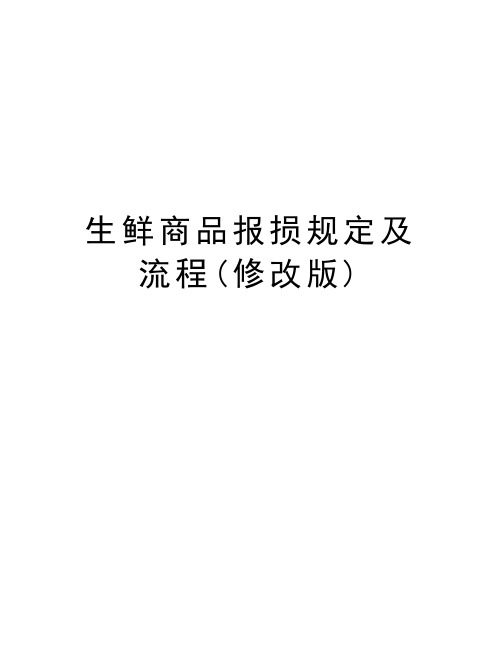 生鲜商品报损规定及流程(修改版)